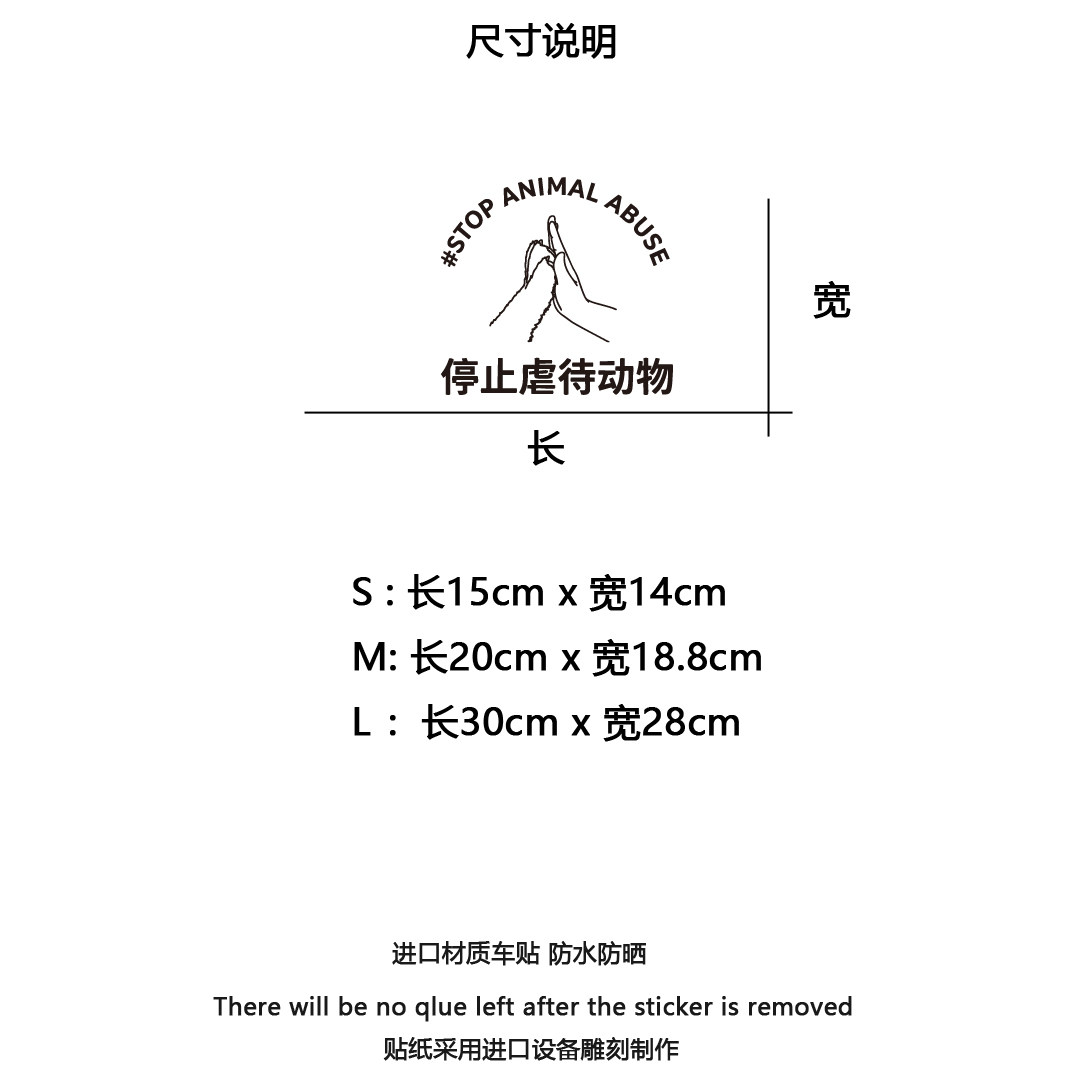 尺寸说明

#STOP ANIMAL ABUSE

停止虐待动物

宽

长

S : 长15cm x 宽14cm

M: 长20cm x 宽18.8cm

L : 长30cm x 宽28cm

进口材质车贴 防水防晒

There will be no qlue left after the sticker is removed

贴纸采用进口设备雕刻制作